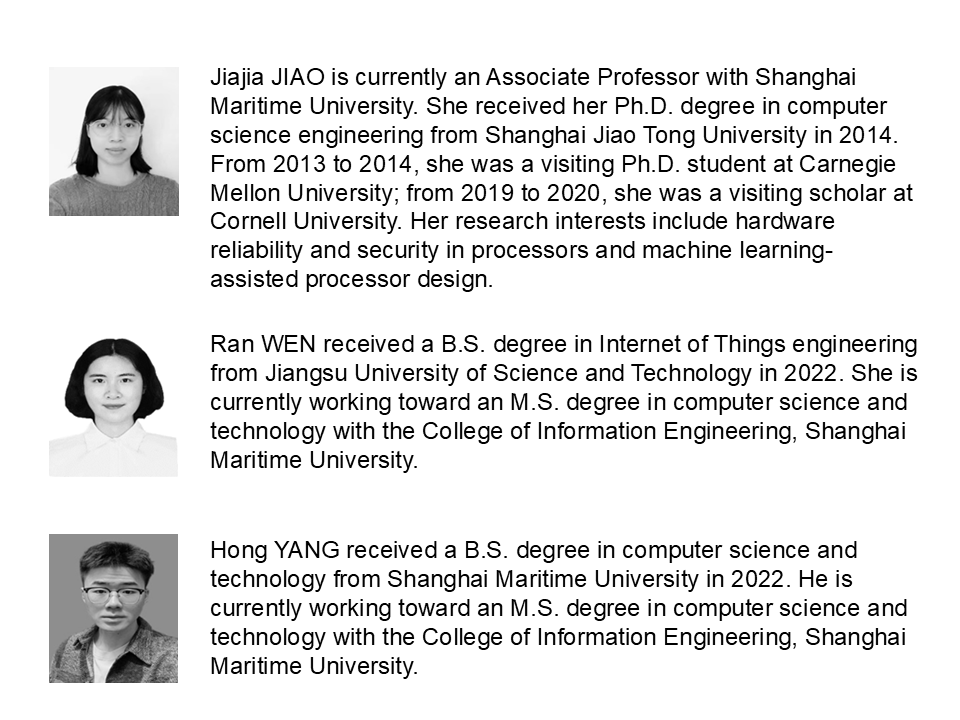 Jiajia JIAO is currently an Associate Professor with Shanghai Maritime University. She received her Ph.D. degree in computer science engineering from Shanghai Jiao Tong University in 2014. From 2013 to 2014, she was a visiting Ph.D. student at Carnegie Mellon University; from 2019 to 2020, she was a visiting scholar at Cornell University. Her research interests include hardware reliability and security in processors and machine learning-assisted processor design.

Ran WEN received a B.S. degree in Internet of Things engineering from Jiangsu University of Science and Technology in 2022. She is currently working toward an M.S. degree in computer science and technology with the College of Information Engineering, Shanghai Maritime University.

Hong YANG received a B.S. degree in computer science and technology from Shanghai Maritime University in 2022. He is currently working toward an M.S. degree in computer science and technology with the College of Information Engineering, Shanghai Maritime University.